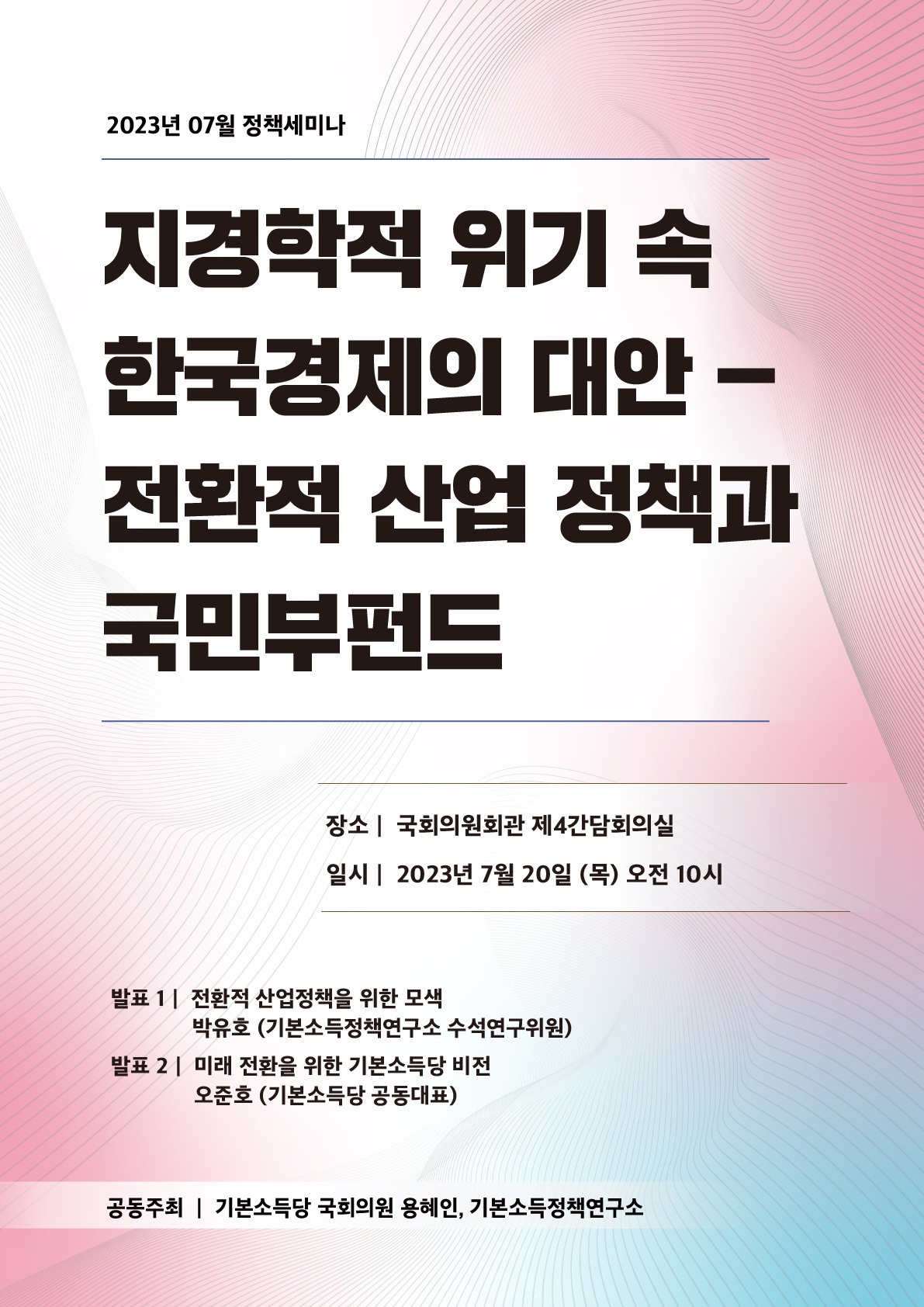 2023년 07월 정책세미나

지경학적 위기 속
한국경제의 대안 –
전환적 산업 정책과
국민부펀드

장소 | 국회의원회관 제4간담회의실

일시 | 2023년 7월 20일 (목) 오전 10시

발표 1 | 전환적 산업정책을 위한 모색
박유호 (기본소득정책연구소 수석연구위원)

발표 2 | 미래 전환을 위한 기본소득당 비전
오준호 (기본소득당 공동대표)

공동주최 | 기본소득당 국회의원 용혜인, 기본소득정책연구소